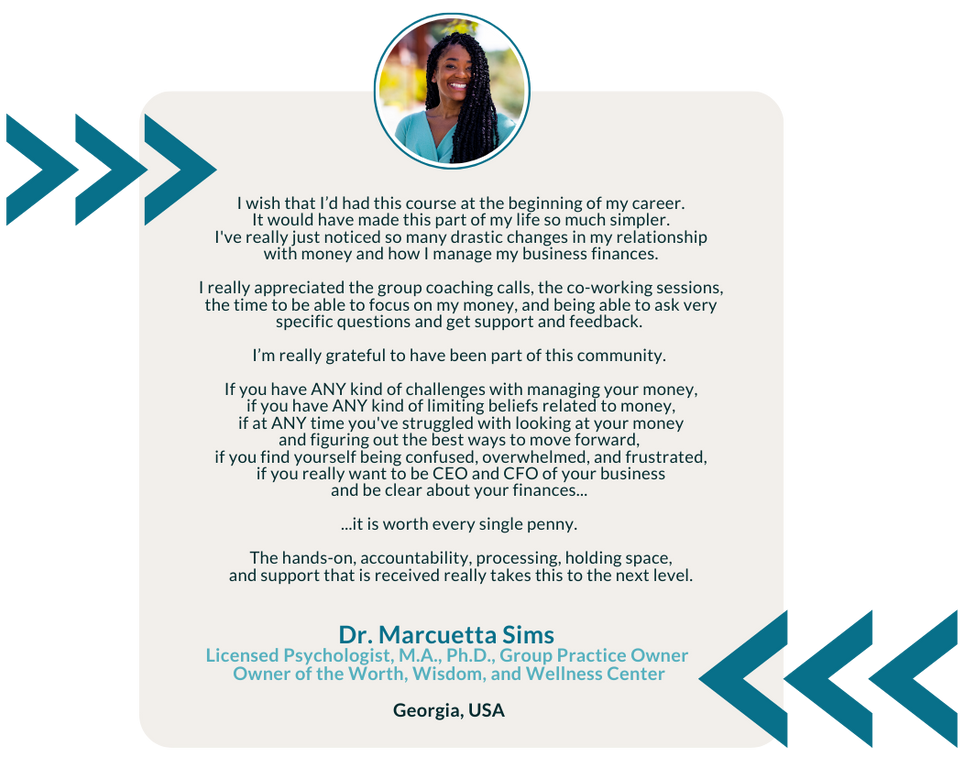 I wish that I'd had this course at the beginning of my career. It would have made this part of my life so much simpler. I've really just noticed so many drastic changes in my relationship with money and how I manage my business finances.

I really appreciated the group coaching calls, the co-working sessions, the time to be able to focus on my money, and being able to ask very specific questions and get support and feedback.

I'm really grateful to have been part of this community.

If you have ANY kind of challenges with managing your money, if you have ANY kind of limiting beliefs related to money, if at ANY time you've struggled with looking at your money and figuring out the best ways to move forward, if you find yourself being confused, overwhelmed, and frustrated, if you really want to be CEO and CFO of your business and be clear about your finances...

...it is worth every single penny.

The hands-on, accountability, processing, holding space, and support that is received really takes this to the next level.

Dr. Marcuetta Sims
Licensed Psychologist, M.A., Ph.D., Group Practice Owner
Owner of the Worth, Wisdom, and Wellness Center

Georgia, USA